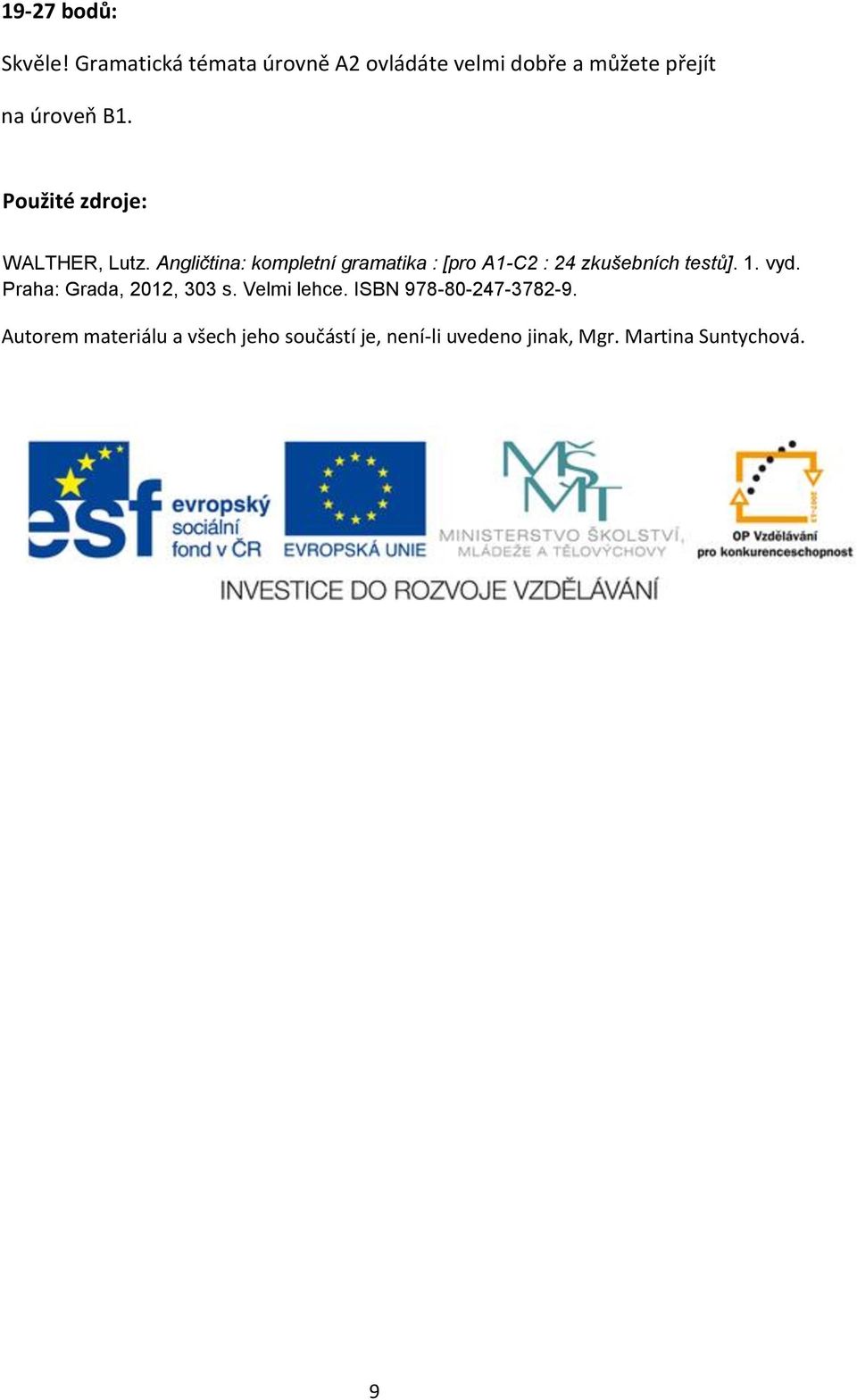 19-27 bodů:

Skvěle! Gramatická témata úrovně A2 ovládáte velmi dobře a můžete přejít na úroveň B1.

Použité zdroje:

WALTHER, Lutz. Angličtina: kompletní gramatika : [pro A1-C2 : 24 zkušebních testů]. 1. vyd. Praha: Grada, 2012, 303 s. Velmi lehce. ISBN 978-80-247-3782-9.

Autorem materiálu a všech jeho součástí je, není-li uvedeno jinak, Mgr. Martina Suntychová.

esf evropský sociální fond v ČR

EVROPSKÁ UNIE

MŠMT MINISTERSTVO ŠKOLSTVÍ, MLÁDEŽE A TĚLOVÝCHOVY

2007-13 OP Vzdělávání pro konkurenceschopnost

INVESTICE DO ROZVOJE VZDĚLÁVÁNÍ

9